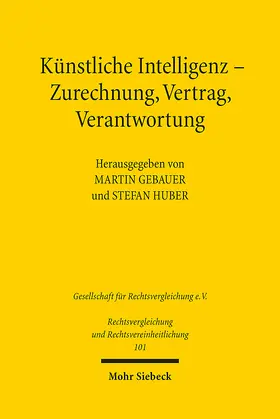 Künstliche Intelligenz – Zurechnung, Vertrag, Verantwortung

Herausgegeben von
MARTIN GEBAUER
und STEFAN HUBER

Gesellschaft für Rechtsvergleichung e.V.

Rechtsvergleichung
und Rechtsvereinheitlichung
101

Mohr Siebeck